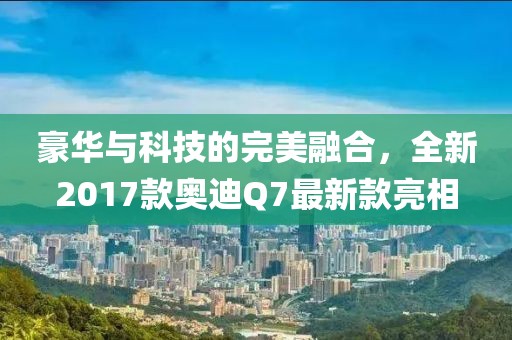 豪华与科技的完美融合，全新2017款奥迪Q7最新款亮相